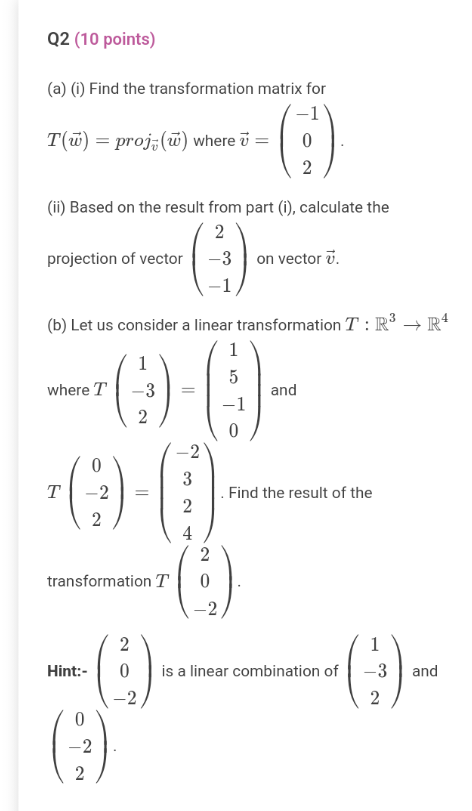 Q2 (10 points)

(a) (i) Find the transformation matrix for $T(\vec{w}) = proj_{\vec{v}}(\vec{w})$ where $\vec{v} = \begin{pmatrix} -1 \\ 0 \\ 2 \end{pmatrix}$.

(ii) Based on the result from part (i), calculate the projection of vector $\begin{pmatrix} 2 \\ -3 \\ -1 \end{pmatrix}$ on vector $\vec{v}$.

(b) Let us consider a linear transformation $T : \mathbb{R}^3 \to \mathbb{R}^4$ where $T\begin{pmatrix} 1 \\ -3 \\ 2 \end{pmatrix} = \begin{pmatrix} 1 \\ 5 \\ -1 \\ 0 \end{pmatrix}$ and $T\begin{pmatrix} 0 \\ -2 \\ 2 \end{pmatrix} = \begin{pmatrix} -2 \\ 3 \\ 2 \\ 4 \end{pmatrix}$. Find the result of the transformation $T\begin{pmatrix} 2 \\ 0 \\ -2 \end{pmatrix}$.

Hint:- $\begin{pmatrix} 2 \\ 0 \\ -2 \end{pmatrix}$ is a linear combination of $\begin{pmatrix} 1 \\ -3 \\ 2 \end{pmatrix}$ and $\begin{pmatrix} 0 \\ -2 \\ 2 \end{pmatrix}$.